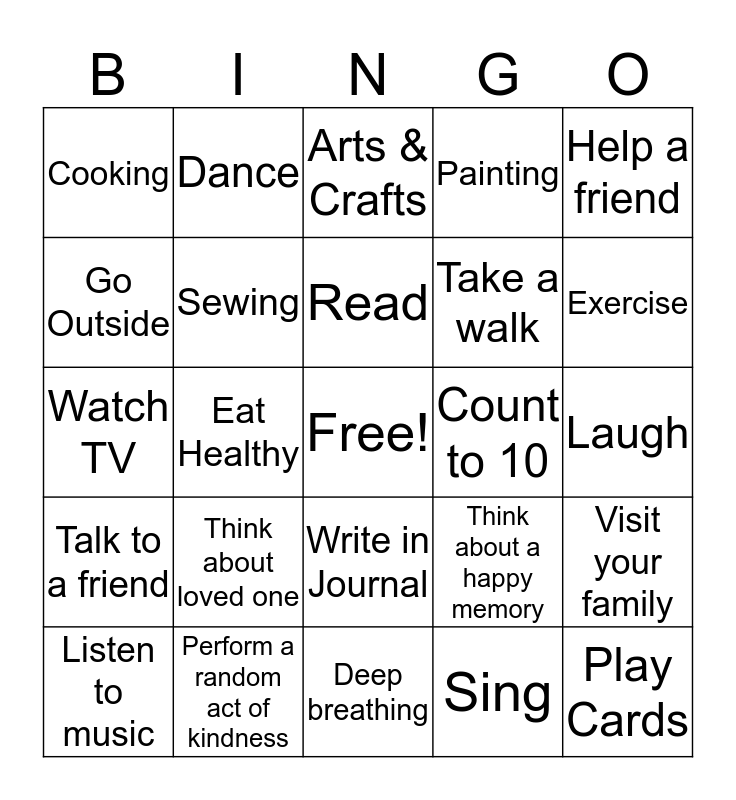 | B | I | N | G | O |
|---|---|---|---|---|
| Cooking | Dance | Arts & Crafts | Painting | Help a friend |
| Go Outside | Sewing | Read | Take a walk | Exercise |
| Watch TV | Eat Healthy | Free! | Count to 10 | Laugh |
| Talk to a friend | Think about loved one | Write in Journal | Think about a happy memory | Visit your family |
| Listen to music | Perform a random act of kindness | Deep breathing | Sing | Play Cards |